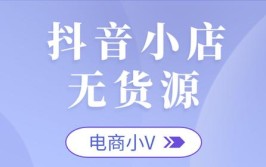 抖音小店
无货源

电商小V